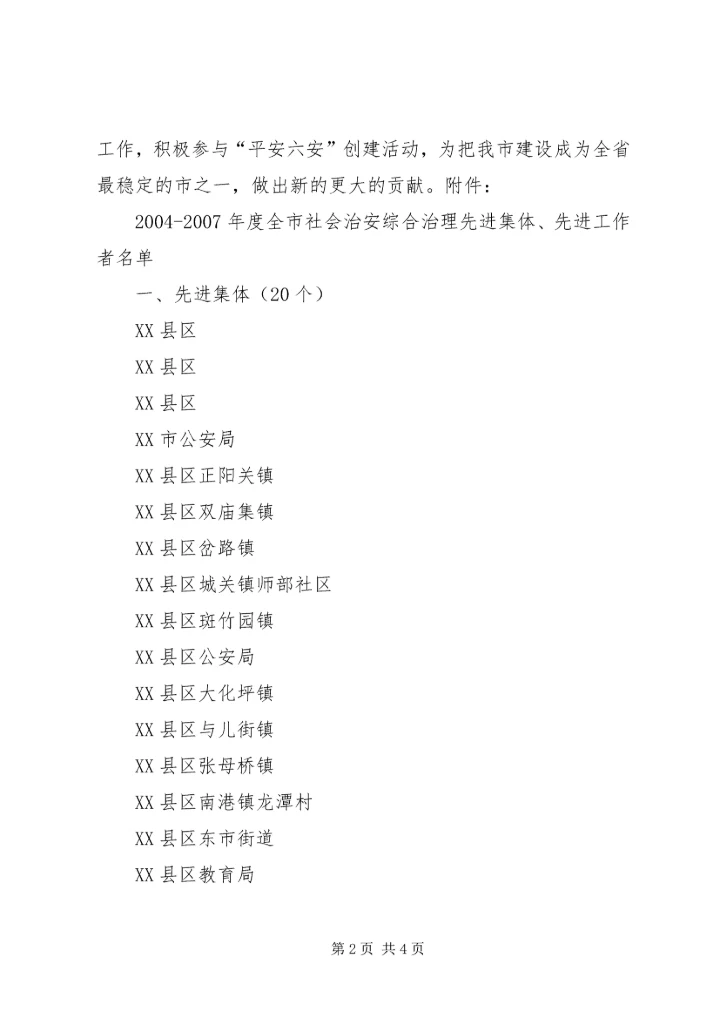 工作，积极参与“平安六安”创建活动，为把我市建设成为全省最稳定的市之一，做出新的更大的贡献。附件：

2004-2007 年度全市社会治安综合治理先进集体、先进工作者名单

一、先进集体（20 个）

XX 县区

XX 县区

XX 县区

XX 市公安局

XX 县区正阳关镇

XX 县区双庙集镇

XX 县区岔路镇

XX 县区城关镇师部社区

XX 县区斑竹园镇

XX 县区公安局

XX 县区大化坪镇

XX 县区与儿街镇

XX 县区张母桥镇

XX 县区南港镇龙潭村

XX 县区东市街道

XX 县区教育局

第 2 页 共 4 页